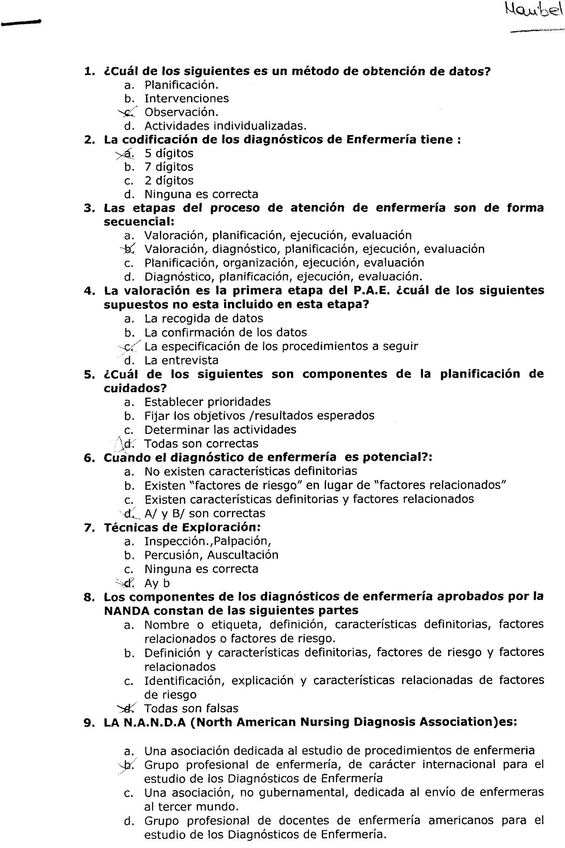 Maribel

1. ¿Cuál de los siguientes es un método de obtención de datos?
a. Planificación.
b. Intervenciones
c. Observación.
d. Actividades individualizadas.
2. La codificación de los diagnósticos de Enfermería tiene :
a. 5 dígitos
b. 7 dígitos
c. 2 dígitos
d. Ninguna es correcta
3. Las etapas del proceso de atención de enfermería son de forma secuencial:
a. Valoración, planificación, ejecución, evaluación
b. Valoración, diagnóstico, planificación, ejecución, evaluación
c. Planificación, organización, ejecución, evaluación
d. Diagnóstico, planificación, ejecución, evaluación.
4. La valoración es la primera etapa del P.A.E. ¿cuál de los siguientes supuestos no esta incluido en esta etapa?
a. La recogida de datos
b. La confirmación de los datos
c. La especificación de los procedimientos a seguir
d. La entrevista
5. ¿Cuál de los siguientes son componentes de la planificación de cuidados?
a. Establecer prioridades
b. Fijar los objetivos /resultados esperados
c. Determinar las actividades
d. Todas son correctas
6. Cuando el diagnóstico de enfermería es potencial?:
a. No existen características definitorias
b. Existen "factores de riesgo" en lugar de "factores relacionados"
c. Existen características definitorias y factores relacionados
d. A/ y B/ son correctas
7. Técnicas de Exploración:
a. Inspección.,Palpación,
b. Percusión, Auscultación
c. Ninguna es correcta
d. Ay b
8. Los componentes de los diagnósticos de enfermería aprobados por la NANDA constan de las siguientes partes
a. Nombre o etiqueta, definición, características definitorias, factores relacionados o factores de riesgo.
b. Definición y características definitorias, factores de riesgo y factores relacionados
c. Identificación, explicación y características relacionadas de factores de riesgo
d. Todas son falsas
9. LA N.A.N.D.A (North American Nursing Diagnosis Association)es:
a. Una asociación dedicada al estudio de procedimientos de enfermeria
b. Grupo profesional de enfermería, de carácter internacional para el estudio de los Diagnósticos de Enfermería
c. Una asociación, no gubernamental, dedicada al envío de enfermeras al tercer mundo.
d. Grupo profesional de docentes de enfermería americanos para el estudio de los Diagnósticos de Enfermería.